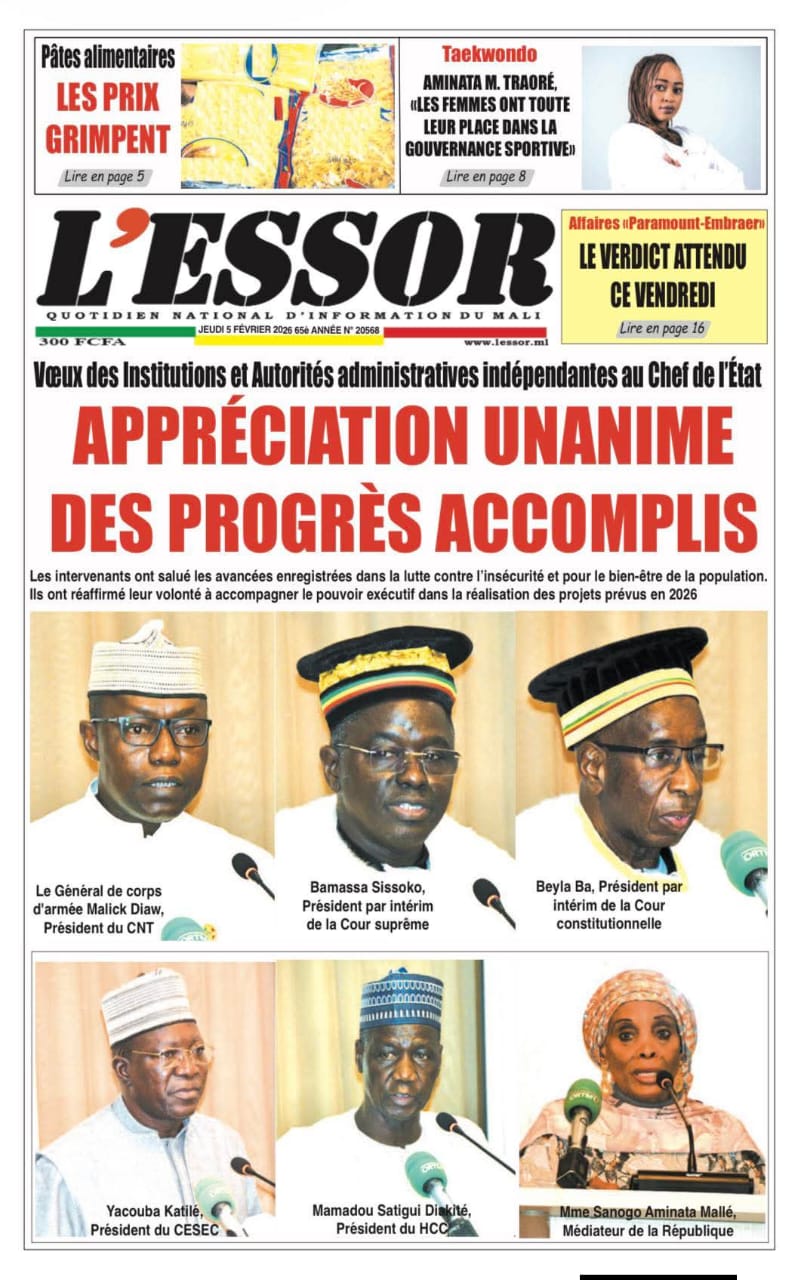 Pâtes alimentaires
LES PRIX GRIMPENT
Lire en page 5

Taekwondo
AMINATA M. TRAORÉ, «LES FEMMES ONT TOUTE LEUR PLACE DANS LA GOUVERNANCE SPORTIVE»
Lire en page 8

L'ESSOR
QUOTIDIEN NATIONAL D'INFORMATION DU MALI
300 FCFA
JEUDI 5 FÉVRIER 2026 65è ANNÉE N° 20568
www.lessor.ml

Affaires «Paramount-Embraer»
LE VERDICT ATTENDU CE VENDREDI
Lire en page 16

Vœux des Institutions et Autorités administratives indépendantes au Chef de l'État
APPRÉCIATION UNANIME DES PROGRÈS ACCOMPLIS

Les intervenants ont salué les avancées enregistrées dans la lutte contre l'insécurité et pour le bien-être de la population. Ils ont réaffirmé leur volonté à accompagner le pouvoir exécutif dans la réalisation des projets prévus en 2026

Le Général de corps d'armée Malick Diaw, Président du CNT

Bamassa Sissoko, Président par intérim de la Cour suprême

Beyla Ba, Président par intérim de la Cour constitutionnelle

Yacouba Katilé, Président du CESEC

Mamadou Satigui Diakité, Président du HCC

Mme Sanogo Aminata Mallé, Médiateur de la République